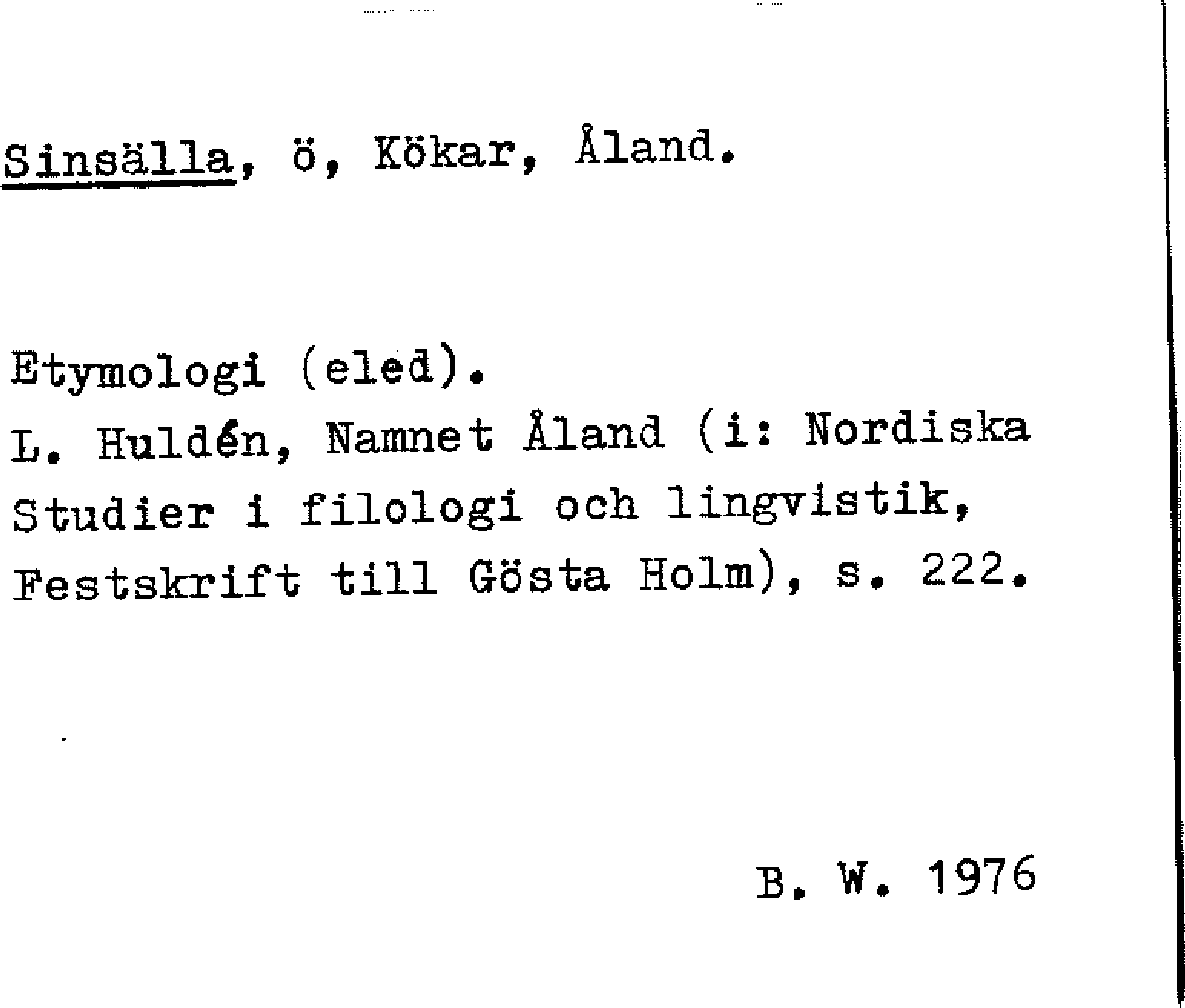 Sinsälla, ö, Kökar, Åland.

Etymologi (eled).
L. Huldén, Namnet Åland (i: Nordiska Studier i filologi och lingvistik, Festskrift till Gösta Holm), s. 222.

B. W. 1976